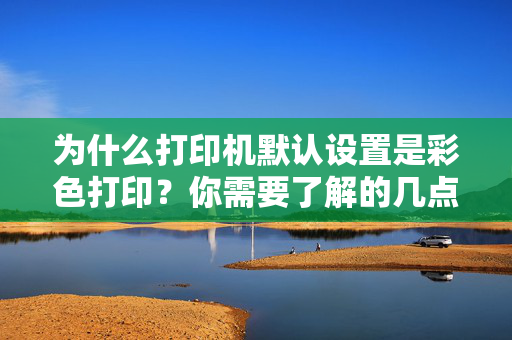 为什么打印机默认设置是彩色打印？你需要了解的几点